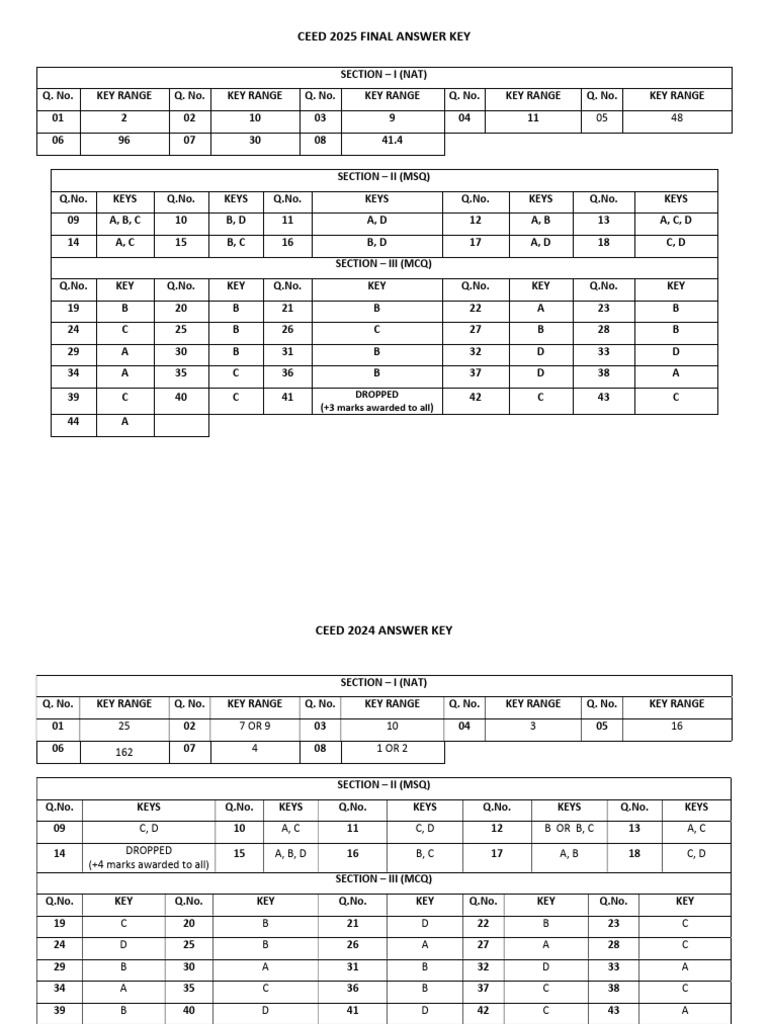 CEED 2025 FINAL ANSWER KEY

SECTION – I (NAT)

| Q. No. | KEY RANGE | Q. No. | KEY RANGE | Q. No. | KEY RANGE | Q. No. | KEY RANGE | Q. No. | KEY RANGE |
|---|---|---|---|---|---|---|---|---|---|
| 01 | 2 | 02 | 10 | 03 | 9 | 04 | 11 | 05 | 48 |
| 06 | 96 | 07 | 30 | 08 | 41.4 | | | | |

SECTION – II (MSQ)

| Q.No. | KEYS | Q.No. | KEYS | Q.No. | KEYS | Q.No. | KEYS | Q.No. | KEYS |
|---|---|---|---|---|---|---|---|---|---|
| 09 | A, B, C | 10 | B, D | 11 | A, D | 12 | A, B | 13 | A, C, D |
| 14 | A, C | 15 | B, C | 16 | B, D | 17 | A, D | 18 | C, D |

SECTION – III (MCQ)

| Q.No. | KEY | Q.No. | KEY | Q.No. | KEY | Q.No. | KEY | Q.No. | KEY |
|---|---|---|---|---|---|---|---|---|---|
| 19 | B | 20 | B | 21 | B | 22 | A | 23 | B |
| 24 | C | 25 | B | 26 | C | 27 | B | 28 | B |
| 29 | A | 30 | B | 31 | B | 32 | D | 33 | D |
| 34 | A | 35 | C | 36 | B | 37 | D | 38 | A |
| 39 | C | 40 | C | 41 | DROPPED (+3 marks awarded to all) | 42 | C | 43 | C |
| 44 | A | | | | | | | | |

CEED 2024 ANSWER KEY

SECTION – I (NAT)

| Q. No. | KEY RANGE | Q. No. | KEY RANGE | Q. No. | KEY RANGE | Q. No. | KEY RANGE | Q. No. | KEY RANGE |
|---|---|---|---|---|---|---|---|---|---|
| 01 | 25 | 02 | 7 OR 9 | 03 | 10 | 04 | 3 | 05 | 16 |
| 06 | 162 | 07 | 4 | 08 | 1 OR 2 | | | | |

SECTION – II (MSQ)

| Q.No. | KEYS | Q.No. | KEYS | Q.No. | KEYS | Q.No. | KEYS | Q.No. | KEYS |
|---|---|---|---|---|---|---|---|---|---|
| 09 | C, D | 10 | A, C | 11 | C, D | 12 | B OR B, C | 13 | A, C |
| 14 | DROPPED (+4 marks awarded to all) | 15 | A, B, D | 16 | B, C | 17 | A, B | 18 | C, D |

SECTION – III (MCQ)

| Q.No. | KEY | Q.No. | KEY | Q.No. | KEY | Q.No. | KEY | Q.No. | KEY |
|---|---|---|---|---|---|---|---|---|---|
| 19 | C | 20 | B | 21 | D | 22 | B | 23 | C |
| 24 | D | 25 | B | 26 | A | 27 | A | 28 | C |
| 29 | B | 30 | A | 31 | B | 32 | D | 33 | A |
| 34 | A | 35 | C | 36 | B | 37 | C | 38 | C |
| 39 | B | 40 | D | 41 | D | 42 | C | 43 | A |